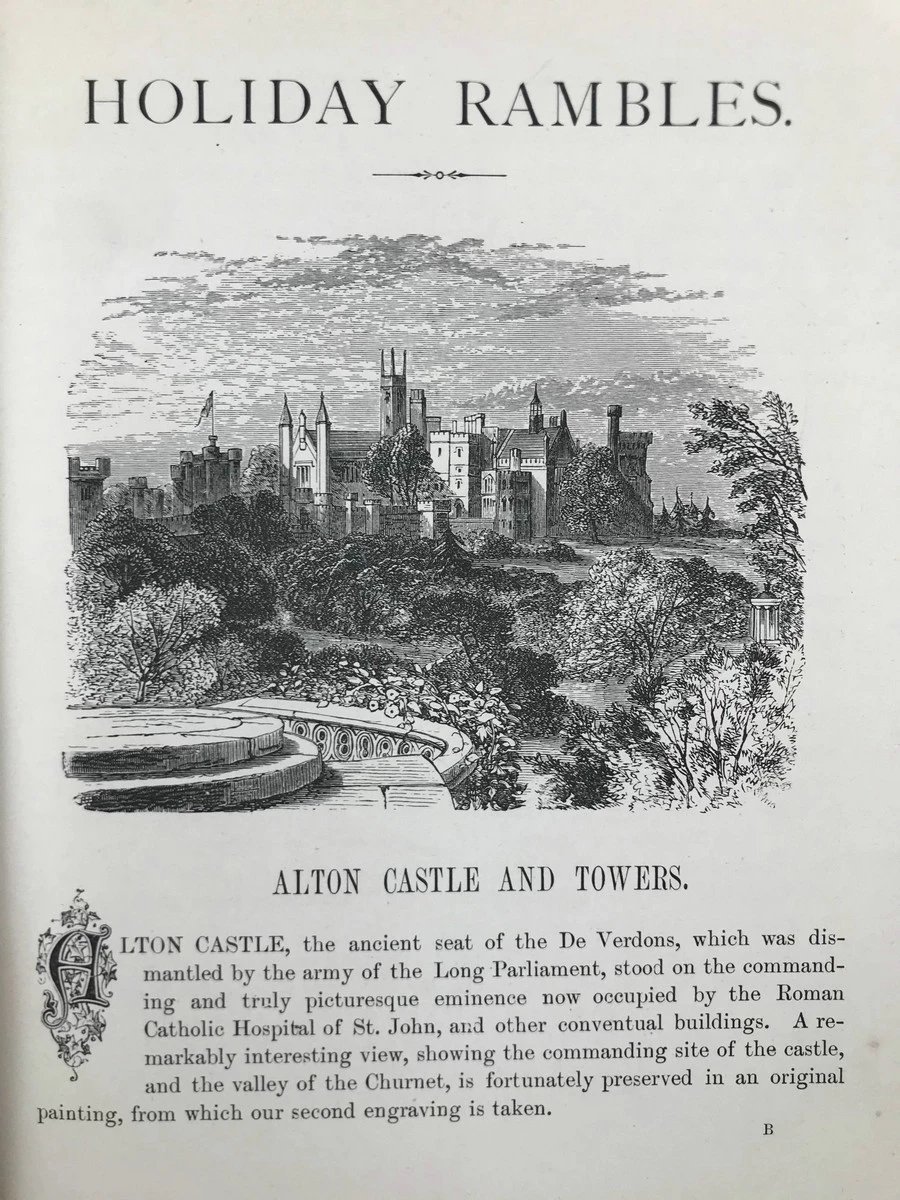 HOLIDAY RAMBLES.

ALTON CASTLE AND TOWERS.

ALTON CASTLE, the ancient seat of the De Verdons, which was dismantled by the army of the Long Parliament, stood on the commanding and truly picturesque eminence now occupied by the Roman Catholic Hospital of St. John, and other conventual buildings. A remarkably interesting view, showing the commanding site of the castle, and the valley of the Churnet, is fortunately preserved in an original painting, from which our second engraving is taken.

B